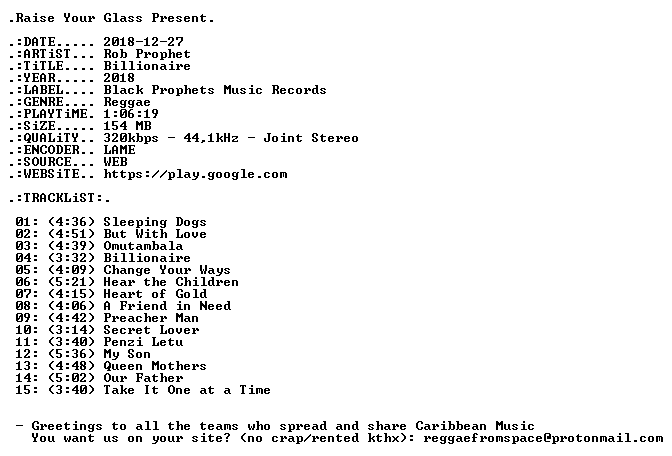 .Raise Your Glass Present.

.:DATE..... 2018-12-27
.:ARTiST... Rob Prophet
.:TiTLE.... Billionaire
.:YEAR..... 2018
.:LABEL.... Black Prophets Music Records
.:GENRE.... Reggae
.:PLAYTiME. 1:06:19
.:SiZE..... 154 MB
.:QUALiTY.. 320kbps - 44,1kHz - Joint Stereo
.:ENCODER.. LAME
.:SOURCE... WEB
.:WEBSiTE.. https://play.google.com

.:TRACKLiST:.

01: (4:36) Sleeping Dogs
02: (4:51) But With Love
03: (4:39) Omutambala
04: (3:32) Billionaire
05: (4:09) Change Your Ways
06: (5:21) Hear the Children
07: (4:15) Heart of Gold
08: (4:06) A Friend in Need
09: (4:42) Preacher Man
10: (3:14) Secret Lover
11: (3:40) Penzi Letu
12: (5:36) My Son
13: (4:48) Queen Mothers
14: (5:02) Our Father
15: (3:40) Take It One at a Time

- Greetings to all the teams who spread and share Caribbean Music
You want us on your site? (no crap/rented kthx): reggaefromspace@protonmail.com